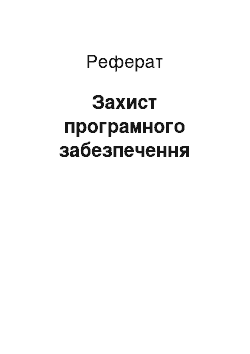 Реферат

Захист програмного забезпечення